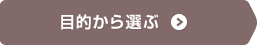 目的から選ぶ